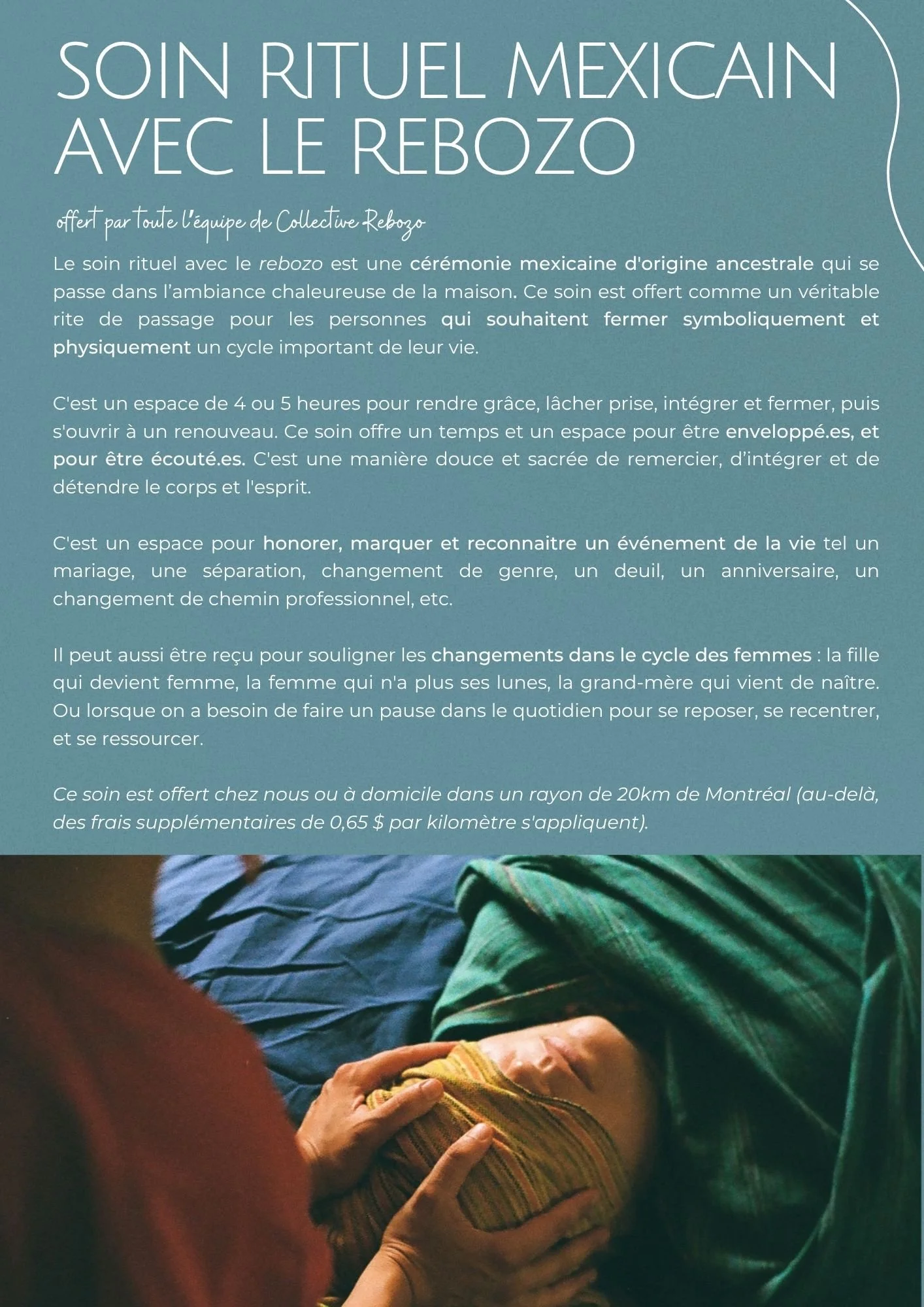 SOIN RITUEL MEXICAIN AVEC LE REBOZO

offert par toute l'équipe de Collective Rebozo

Le soin rituel avec le rebozo est une cérémonie mexicaine d'origine ancestrale qui se passe dans l'ambiance chaleureuse de la maison. Ce soin est offert comme un véritable rite de passage pour les personnes qui souhaitent fermer symboliquement et physiquement un cycle important de leur vie.

C'est un espace de 4 ou 5 heures pour rendre grâce, lâcher prise, intégrer et fermer, puis s'ouvrir à un renouveau. Ce soin offre un temps et un espace pour être enveloppé.es, et pour être écouté.es. C'est une manière douce et sacrée de remercier, d'intégrer et de détendre le corps et l'esprit.

C'est un espace pour honorer, marquer et reconnaitre un événement de la vie tel un mariage, une séparation, changement de genre, un deuil, un anniversaire, un changement de chemin professionnel, etc.

Il peut aussi être reçu pour souligner les changements dans le cycle des femmes : la fille qui devient femme, la femme qui n'a plus ses lunes, la grand-mère qui vient de naître. Ou lorsque on a besoin de faire un pause dans le quotidien pour se reposer, se recentrer, et se ressourcer.

Ce soin est offert chez nous ou à domicile dans un rayon de 20km de Montréal (au-delà, des frais supplémentaires de 0,65 $ par kilomètre s'appliquent).